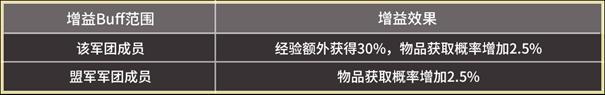 | 增益Buff范围 | 增益效果 |
|---|---|
| 该军团成员 | 经验额外获得30%，物品获取概率增加2.5% |
| 盟军军团成员 | 物品获取概率增加2.5% |